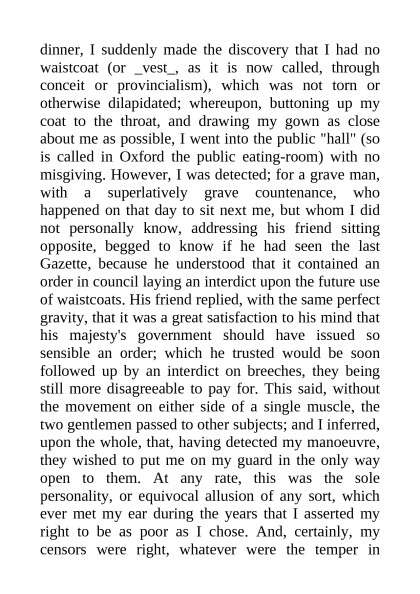 dinner, I suddenly made the discovery that I had no waistcoat (or _vest_, as it is now called, through conceit or provincialism), which was not torn or otherwise dilapidated; whereupon, buttoning up my coat to the throat, and drawing my gown as close about me as possible, I went into the public "hall" (so is called in Oxford the public eating-room) with no misgiving. However, I was detected; for a grave man, with a superlatively grave countenance, who happened on that day to sit next me, but whom I did not personally know, addressing his friend sitting opposite, begged to know if he had seen the last Gazette, because he understood that it contained an order in council laying an interdict upon the future use of waistcoats. His friend replied, with the same perfect gravity, that it was a great satisfaction to his mind that his majesty's government should have issued so sensible an order; which he trusted would be soon followed up by an interdict on breeches, they being still more disagreeable to pay for. This said, without the movement on either side of a single muscle, the two gentlemen passed to other subjects; and I inferred, upon the whole, that, having detected my manoeuvre, they wished to put me on my guard in the only way open to them. At any rate, this was the sole personality, or equivocal allusion of any sort, which ever met my ear during the years that I asserted my right to be as poor as I chose. And, certainly, my censors were right, whatever were the temper in